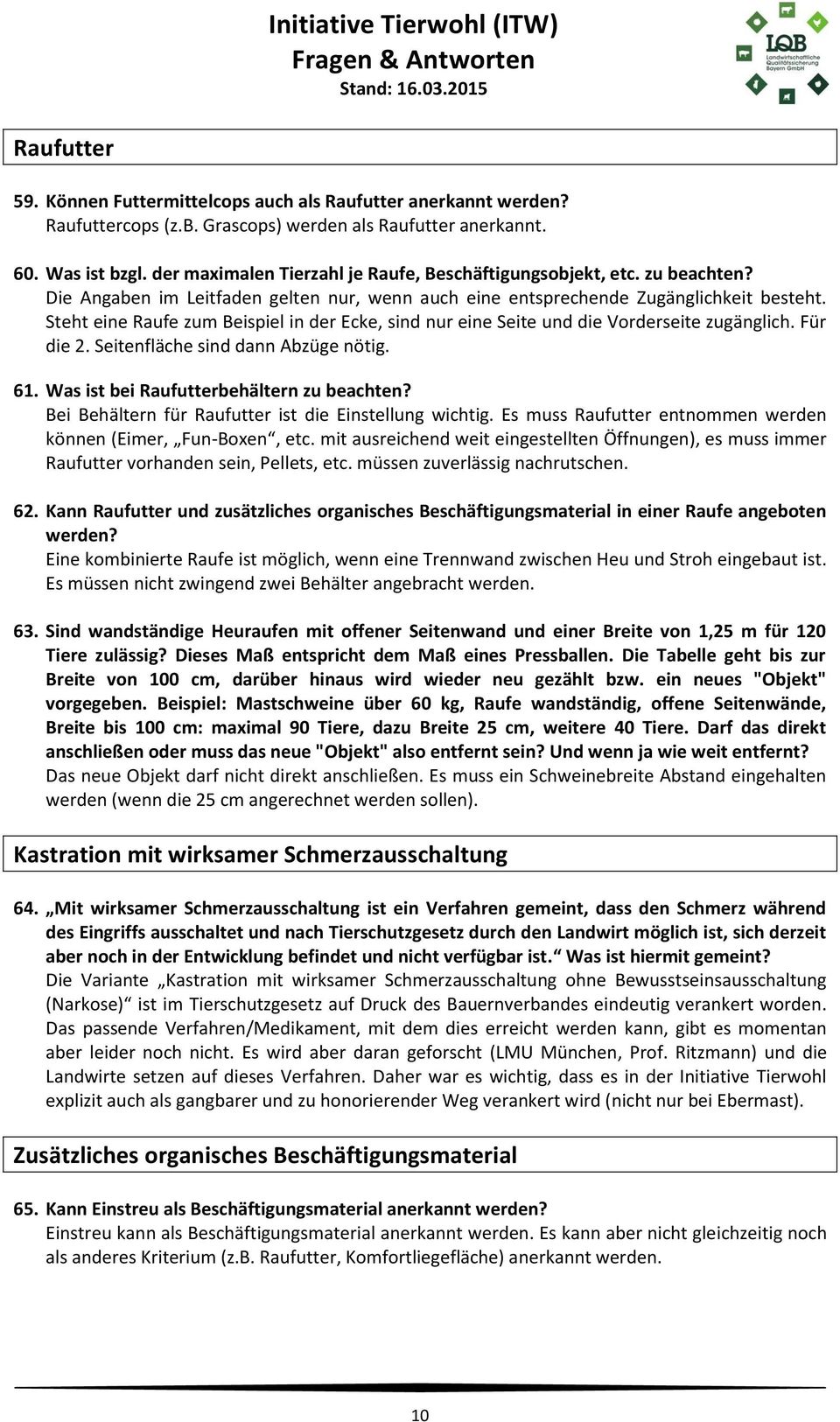 Initiative Tierwohl (ITW)
Fragen & Antworten
Stand: 16.03.2015

LQB
Landwirtschaftliche Qualitätssicherung Bayern GmbH

Raufutter

59. Können Futtermittelcops auch als Raufutter anerkannt werden?
Raufuttercops (z.B. Grascops) werden als Raufutter anerkannt.

60. Was ist bzgl. der maximalen Tierzahl je Raufe, Beschäftigungsobjekt, etc. zu beachten?
Die Angaben im Leitfaden gelten nur, wenn auch eine entsprechende Zugänglichkeit besteht. Steht eine Raufe zum Beispiel in der Ecke, sind nur eine Seite und die Vorderseite zugänglich. Für die 2. Seitenfläche sind dann Abzüge nötig.

61. Was ist bei Raufutterbehältern zu beachten?
Bei Behältern für Raufutter ist die Einstellung wichtig. Es muss Raufutter entnommen werden können (Eimer, „Fun-Boxen“, etc. mit ausreichend weit eingestellten Öffnungen), es muss immer Raufutter vorhanden sein, Pellets, etc. müssen zuverlässig nachrutschen.

62. Kann Raufutter und zusätzliches organisches Beschäftigungsmaterial in einer Raufe angeboten werden?
Eine kombinierte Raufe ist möglich, wenn eine Trennwand zwischen Heu und Stroh eingebaut ist. Es müssen nicht zwingend zwei Behälter angebracht werden.

63. Sind wandständige Heuraufen mit offener Seitenwand und einer Breite von 1,25 m für 120 Tiere zulässig? Dieses Maß entspricht dem Maß eines Pressballen. Die Tabelle geht bis zur Breite von 100 cm, darüber hinaus wird wieder neu gezählt bzw. ein neues "Objekt" vorgegeben. Beispiel: Mastschweine über 60 kg, Raufe wandständig, offene Seitenwände, Breite bis 100 cm: maximal 90 Tiere, dazu Breite 25 cm, weitere 40 Tiere. Darf das direkt anschließen oder muss das neue "Objekt" also entfernt sein? Und wenn ja wie weit entfernt?
Das neue Objekt darf nicht direkt anschließen. Es muss ein Schweinebreite Abstand eingehalten werden (wenn die 25 cm angerechnet werden sollen).

Kastration mit wirksamer Schmerzausschaltung

64. „Mit wirksamer Schmerzausschaltung ist ein Verfahren gemeint, dass den Schmerz während des Eingriffs ausschaltet und nach Tierschutzgesetz durch den Landwirt möglich ist, sich derzeit aber noch in der Entwicklung befindet und nicht verfügbar ist.“ Was ist hiermit gemeint?
Die Variante „Kastration mit wirksamer Schmerzausschaltung ohne Bewusstseinsausschaltung (Narkose)“ ist im Tierschutzgesetz auf Druck des Bauernverbandes eindeutig verankert worden. Das passende Verfahren/Medikament, mit dem dies erreicht werden kann, gibt es momentan aber leider noch nicht. Es wird aber daran geforscht (LMU München, Prof. Ritzmann) und die Landwirte setzen auf dieses Verfahren. Daher war es wichtig, dass es in der Initiative Tierwohl explizit auch als gangbarer und zu honorierender Weg verankert wird (nicht nur bei Ebermast).

Zusätzliches organisches Beschäftigungsmaterial

65. Kann Einstreu als Beschäftigungsmaterial anerkannt werden?
Einstreu kann als Beschäftigungsmaterial anerkannt werden. Es kann aber nicht gleichzeitig noch als anderes Kriterium (z.B. Raufutter, Komfortliegefläche) anerkannt werden.

10